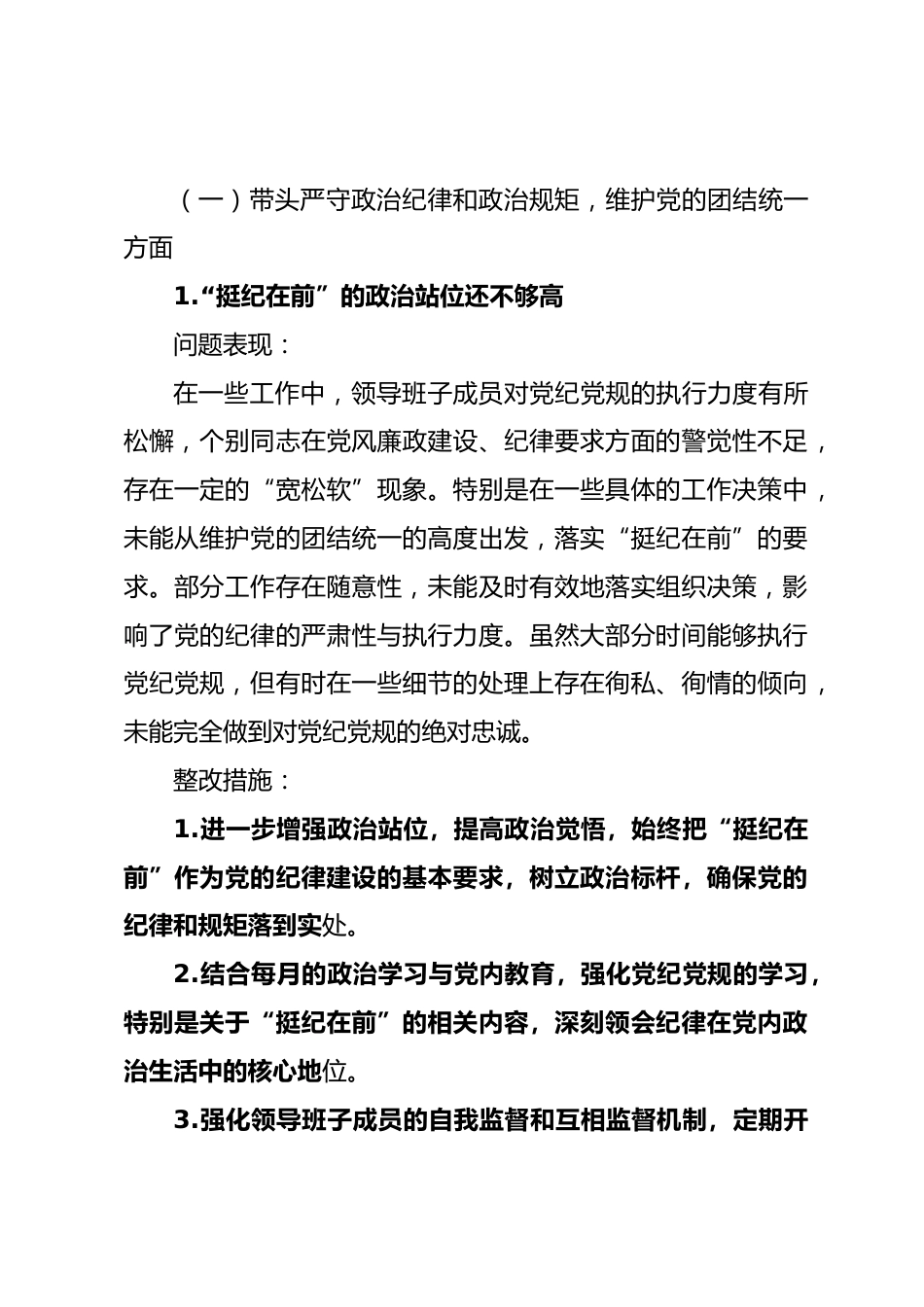 （一）带头严守政治纪律和政治规矩，维护党的团结统一方面

1.“挺纪在前”的政治站位还不够高

问题表现：

在一些工作中，领导班子成员对党纪党规的执行力度有所松懈，个别同志在党风廉政建设、纪律要求方面的警觉性不足，存在一定的“宽松软”现象。特别是在一些具体的工作决策中，未能从维护党的团结统一的高度出发，落实“挺纪在前”的要求。部分工作存在随意性，未能及时有效地落实组织决策，影响了党的纪律的严肃性与执行力度。虽然大部分时间能够执行党纪党规，但有时在一些细节的处理上存在徇私、徇情的倾向，未能完全做到对党纪党规的绝对忠诚。

整改措施：

1.进一步增强政治站位，提高政治觉悟，始终把“挺纪在前”作为党的纪律建设的基本要求，树立政治标杆，确保党的纪律和规矩落到实处。

2.结合每月的政治学习与党内教育，强化党纪党规的学习，特别是关于“挺纪在前”的相关内容，深刻领会纪律在党内政治生活中的核心地位。

3.强化领导班子成员的自我监督和互相监督机制，定期开